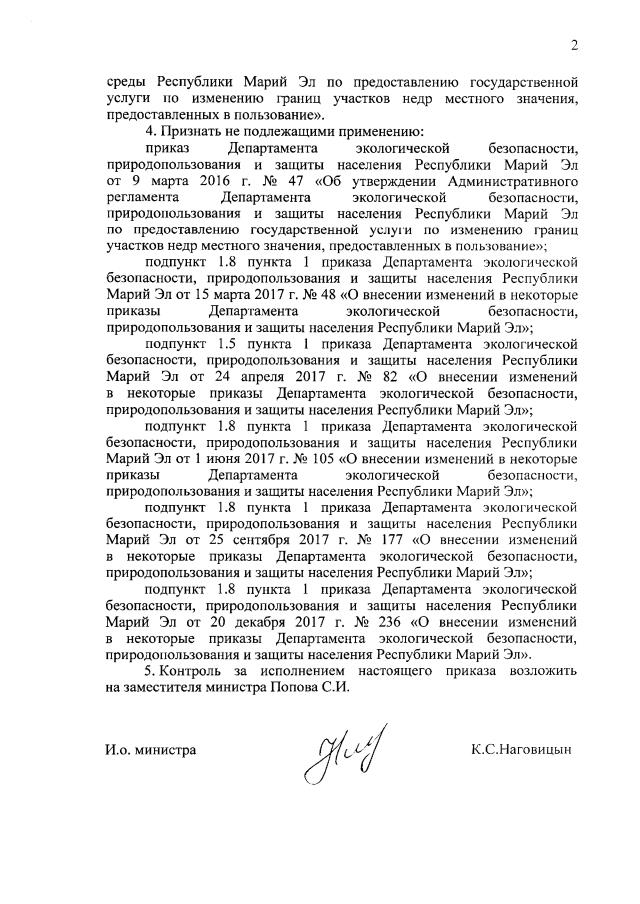 2

среды Республики Марий Эл по предоставлению государственной услуги по изменению границ участков недр местного значения, предоставленных в пользование».

4. Признать не подлежащими применению:

приказ Департамента экологической безопасности, природопользования и защиты населения Республики Марий Эл от 9 марта 2016 г. № 47 «Об утверждении Административного регламента Департамента экологической безопасности, природопользования и защиты населения Республики Марий Эл по предоставлению государственной услуги по изменению границ участков недр местного значения, предоставленных в пользование»;

подпункт 1.8 пункта 1 приказа Департамента экологической безопасности, природопользования и защиты населения Республики Марий Эл от 15 марта 2017 г. № 48 «О внесении изменений в некоторые приказы Департамента экологической безопасности, природопользования и защиты населения Республики Марий Эл»;

подпункт 1.5 пункта 1 приказа Департамента экологической безопасности, природопользования и защиты населения Республики Марий Эл от 24 апреля 2017 г. № 82 «О внесении изменений в некоторые приказы Департамента экологической безопасности, природопользования и защиты населения Республики Марий Эл»;

подпункт 1.8 пункта 1 приказа Департамента экологической безопасности, природопользования и защиты населения Республики Марий Эл от 1 июня 2017 г. № 105 «О внесении изменений в некоторые приказы Департамента экологической безопасности, природопользования и защиты населения Республики Марий Эл»;

подпункт 1.8 пункта 1 приказа Департамента экологической безопасности, природопользования и защиты населения Республики Марий Эл от 25 сентября 2017 г. № 177 «О внесении изменений в некоторые приказы Департамента экологической безопасности, природопользования и защиты населения Республики Марий Эл»;

подпункт 1.8 пункта 1 приказа Департамента экологической безопасности, природопользования и защиты населения Республики Марий Эл от 20 декабря 2017 г. № 236 «О внесении изменений в некоторые приказы Департамента экологической безопасности, природопользования и защиты населения Республики Марий Эл».

5. Контроль за исполнением настоящего приказа возложить на заместителя министра Попова С.И.

И.о. министра

К.С.Наговицын